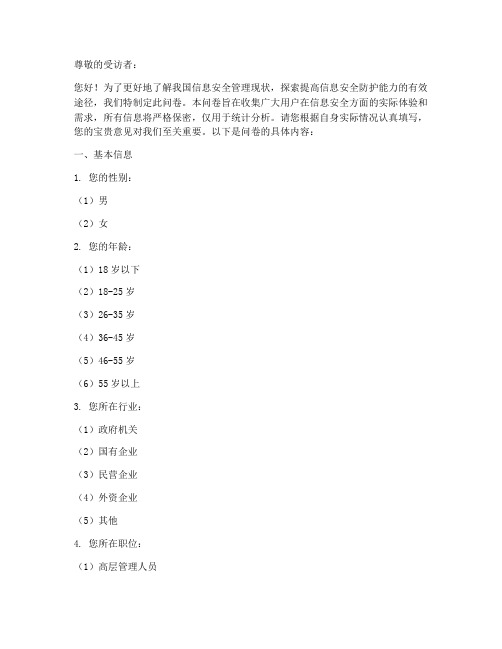 尊敬的受访者：

您好！为了更好地了解我国信息安全管理现状，探索提高信息安全防护能力的有效途径，我们特制定此问卷。本问卷旨在收集广大用户在信息安全方面的实际体验和需求，所有信息将严格保密，仅用于统计分析。请您根据自身实际情况认真填写，您的宝贵意见对我们至关重要。以下是问卷的具体内容：

一、基本信息

1. 您的性别：

（1）男

（2）女

2. 您的年龄：

（1）18 岁以下

（2）18-25 岁

（3）26-35 岁

（4）36-45 岁

（5）46-55 岁

（6）55 岁以上

3. 您所在行业：

（1）政府机关

（2）国有企业

（3）民营企业

（4）外资企业

（5）其他

4. 您所在职位：

（1）高层管理人员